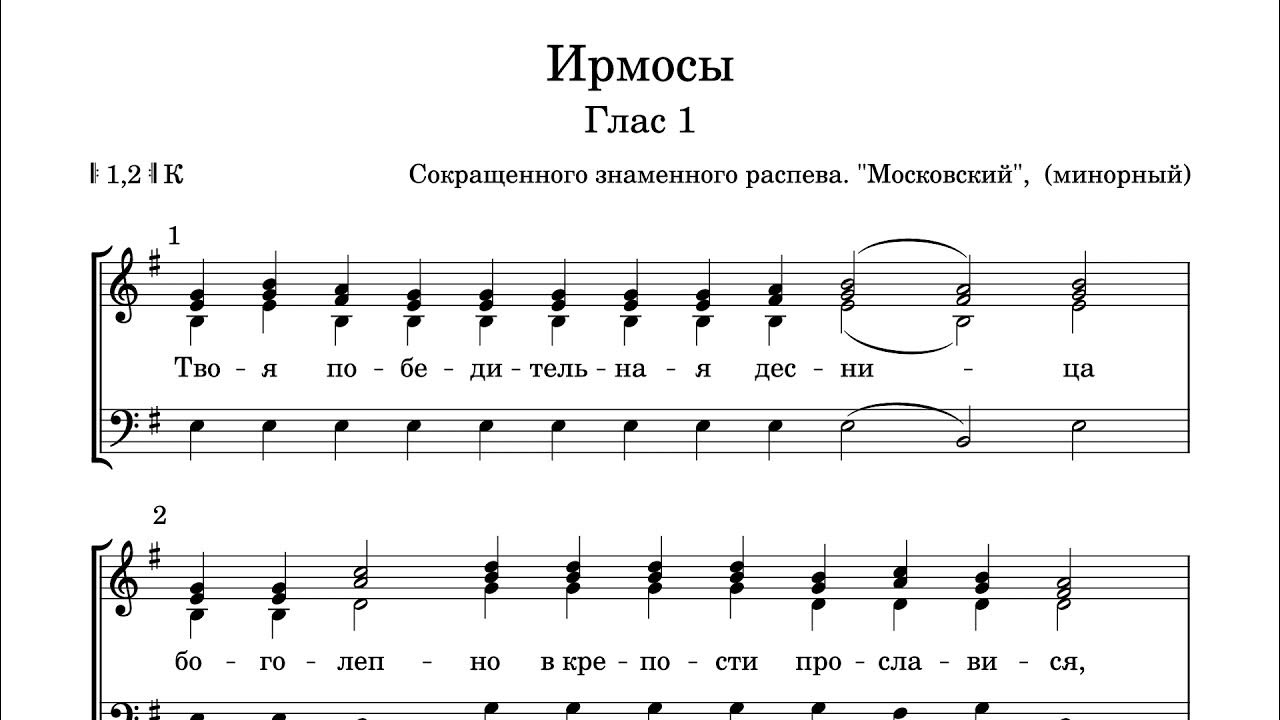 Ирмосы
Глас 1

𝄆 1,2 𝄇 К

Сокращенного знаменного распева. "Московский", (минорный)

1

Тво - я по - бе - ди - тель - на - я дес - ни - ца

2

бо - го - леп - но в кре - по - сти про - сла - ви - ся,